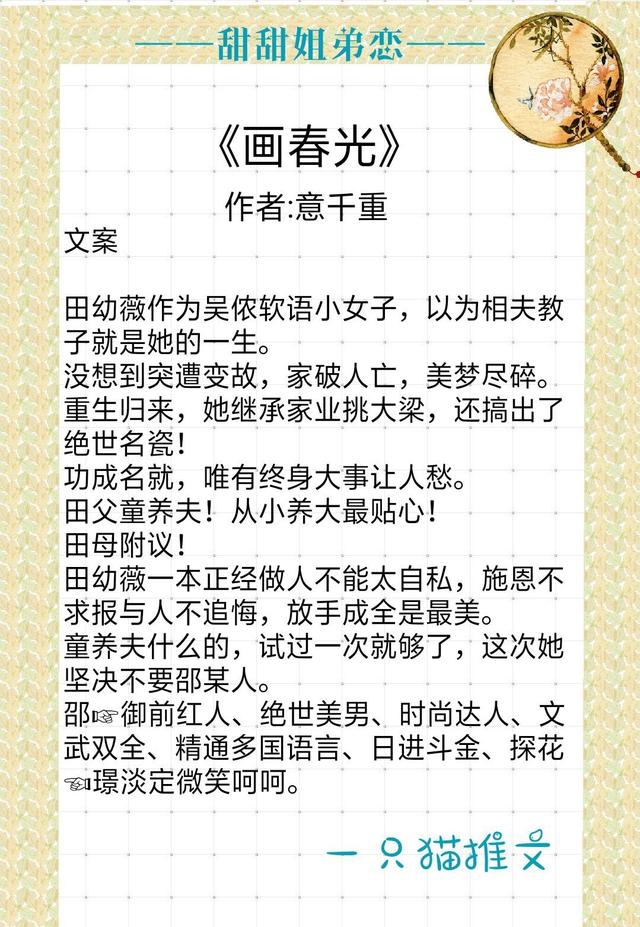 ——甜甜姐弟恋——

《画春光》

作者:意千重

文案

田幼薇作为吴侬软语小女子，以为相夫教子就是她的一生。
没想到突遭变故，家破人亡，美梦尽碎。
重生归来，她继承家业挑大梁，还搞出了绝世名瓷！
功成名就，唯有终身大事让人愁。
田父童养夫！从小养大最贴心！
田母附议！
田幼薇一本正经做人不能太自私，施恩不求报与人不追悔，放手成全是最美。
童养夫什么的，试过一次就够了，这次她坚决不要邵某人。
邵☞御前红人、绝世美男、时尚达人、文武双全、精通多国语言、日进斗金、探花☜璟淡定微笑呵呵。

一只猫推文